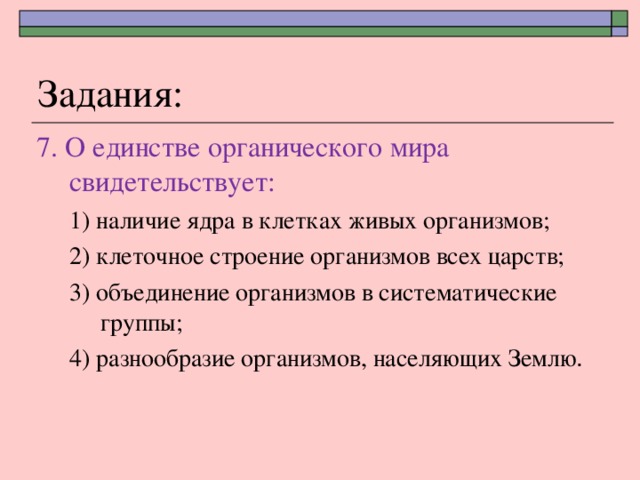 Задания:

7. О единстве органического мира свидетельствует:

1) наличие ядра в клетках живых организмов;

2) клеточное строение организмов всех царств;

3) объединение организмов в систематические группы;

4) разнообразие организмов, населяющих Землю.